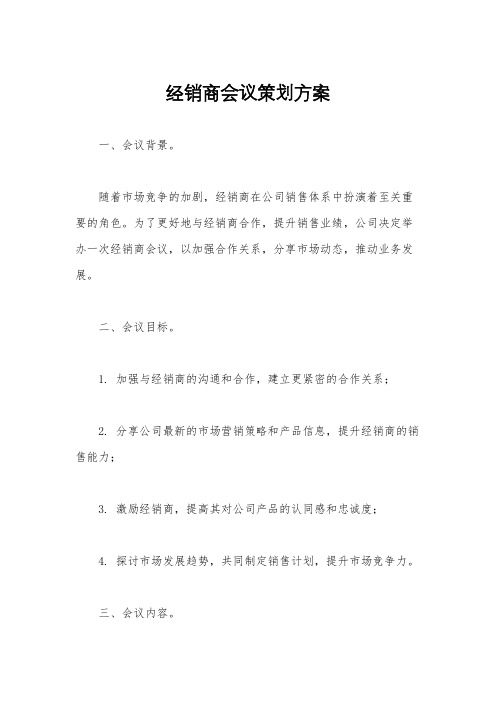 经销商会议策划方案

一、会议背景。

随着市场竞争的加剧，经销商在公司销售体系中扮演着至关重要的角色。为了更好地与经销商合作，提升销售业绩，公司决定举办一次经销商会议，以加强合作关系，分享市场动态，推动业务发展。

二、会议目标。

1. 加强与经销商的沟通和合作，建立更紧密的合作关系；

2. 分享公司最新的市场营销策略和产品信息，提升经销商的销售能力；

3. 激励经销商，提高其对公司产品的认同感和忠诚度；

4. 探讨市场发展趋势，共同制定销售计划，提升市场竞争力。

三、会议内容。